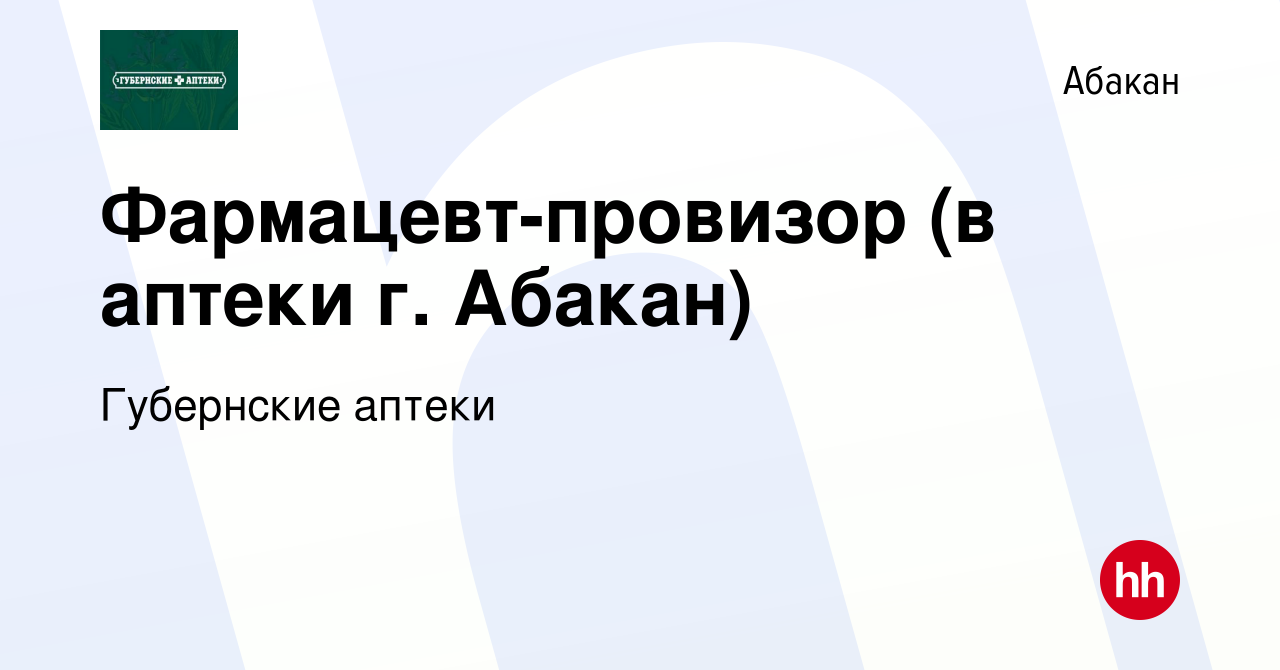 ГУБЕРНСКИЕ АПТЕКИ

Абакан

Фармацевт-провизор (в аптеки г. Абакан)

Губернские аптеки

hh